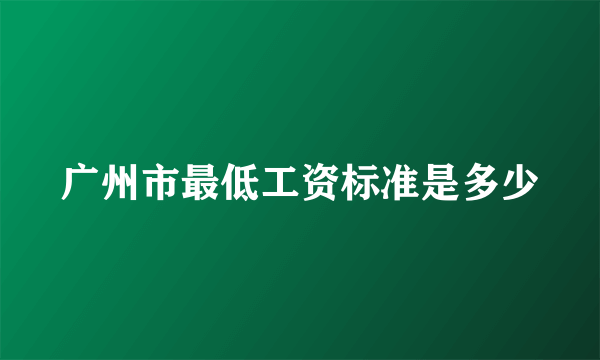 广州市最低工资标准是多少